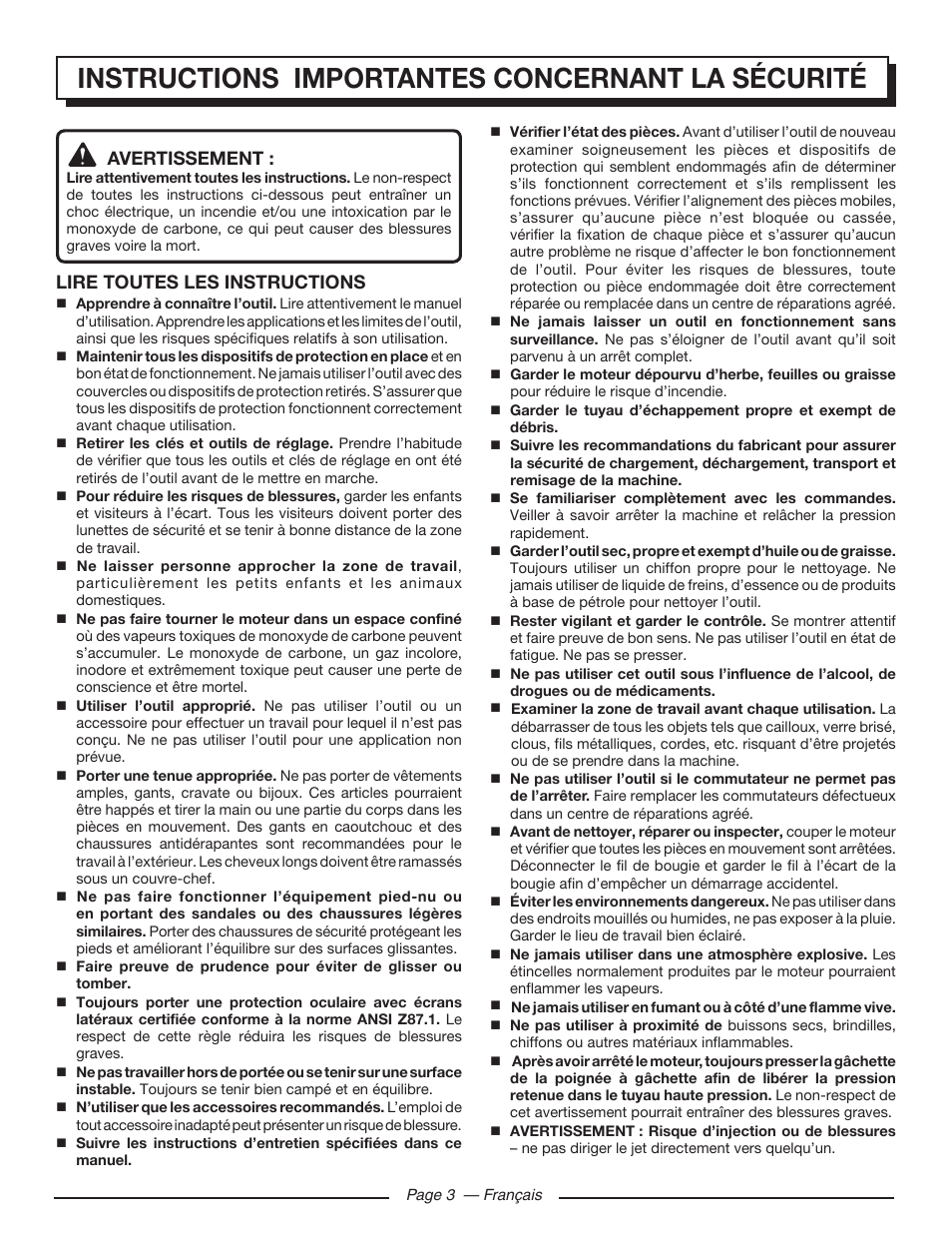 INSTRUCTIONS IMPORTANTES CONCERNANT LA SÉCURITÉ

AVERTISSEMENT :
Lire attentivement toutes les instructions. Le non-respect de toutes les instructions ci-dessous peut entraîner un choc électrique, un incendie et/ou une intoxication par le monoxyde de carbone, ce qui peut causer des blessures graves voire la mort.

LIRE TOUTES LES INSTRUCTIONS

■ Apprendre à connaître l'outil. Lire attentivement le manuel d'utilisation. Apprendre les applications et les limites de l'outil, ainsi que les risques spécifiques relatifs à son utilisation.

■ Maintenir tous les dispositifs de protection en place et en bon état de fonctionnement. Ne jamais utiliser l'outil avec des couvercles ou dispositifs de protection retirés. S'assurer que tous les dispositifs de protection fonctionnent correctement avant chaque utilisation.

■ Retirer les clés et outils de réglage. Prendre l'habitude de vérifier que tous les outils et clés de réglage en ont été retirés de l'outil avant de le mettre en marche.

■ Pour réduire les risques de blessures, garder les enfants et visiteurs à l'écart. Tous les visiteurs doivent porter des lunettes de sécurité et se tenir à bonne distance de la zone de travail.

■ Ne laisser personne approcher la zone de travail, particulièrement les petits enfants et les animaux domestiques.

■ Ne pas faire tourner le moteur dans un espace confiné où des vapeurs toxiques de monoxyde de carbone peuvent s'accumuler. Le monoxyde de carbone, un gaz incolore, inodore et extrêmement toxique peut causer une perte de conscience et être mortel.

■ Utiliser l'outil approprié. Ne pas utiliser l'outil ou un accessoire pour effectuer un travail pour lequel il n'est pas conçu. Ne ne pas utiliser l'outil pour une application non prévue.

■ Porter une tenue appropriée. Ne pas porter de vêtements amples, gants, cravate ou bijoux. Ces articles pourraient être happés et tirer la main ou une partie du corps dans les pièces en mouvement. Des gants en caoutchouc et des chaussures antidérapantes sont recommandées pour le travail à l'extérieur. Les cheveux longs doivent être ramassés sous un couvre-chef.

■ Ne pas faire fonctionner l'équipement pied-nu ou en portant des sandales ou des chaussures légères similaires. Porter des chaussures de sécurité protégeant les pieds et améliorant l'équilibre sur des surfaces glissantes.

■ Faire preuve de prudence pour éviter de glisser ou tomber.

■ Toujours porter une protection oculaire avec écrans latéraux certifiée conforme à la norme ANSI Z87.1. Le respect de cette règle réduira les risques de blessures graves.

■ Ne pas travailler hors de portée ou se tenir sur une surface instable. Toujours se tenir bien campé et en équilibre.

■ N'utiliser que les accessoires recommandés. L'emploi de tout accessoire inadapté peut présenter un risque de blessure.

■ Suivre les instructions d'entretien spécifiées dans ce manuel.

■ Vérifier l'état des pièces. Avant d'utiliser l'outil de nouveau examiner soigneusement les pièces et dispositifs de protection qui semblent endommagés afin de déterminer s'ils fonctionnent correctement et s'ils remplissent les fonctions prévues. Vérifier l'alignement des pièces mobiles, s'assurer qu'aucune pièce n'est bloquée ou cassée, vérifier la fixation de chaque pièce et s'assurer qu'aucun autre problème ne risque d'affecter le bon fonctionnement de l'outil. Pour éviter les risques de blessures, toute protection ou pièce endommagée doit être correctement réparée ou remplacée dans un centre de réparations agréé.

■ Ne jamais laisser un outil en fonctionnement sans surveillance. Ne pas s'éloigner de l'outil avant qu'il soit parvenu à un arrêt complet.

■ Garder le moteur dépourvu d'herbe, feuilles ou graisse pour réduire le risque d'incendie.

■ Garder le tuyau d'échappement propre et exempt de débris.

■ Suivre les recommandations du fabricant pour assurer la sécurité de chargement, déchargement, transport et remisage de la machine.

■ Se familiariser complètement avec les commandes. Veiller à savoir arrêter la machine et relâcher la pression rapidement.

■ Garder l'outil sec, propre et exempt d'huile ou de graisse. Toujours utiliser un chiffon propre pour le nettoyage. Ne jamais utiliser de liquide de freins, d'essence ou de produits à base de pétrole pour nettoyer l'outil.

■ Rester vigilant et garder le contrôle. Se montrer attentif et faire preuve de bon sens. Ne pas utiliser l'outil en état de fatigue. Ne pas se presser.

■ Ne pas utiliser cet outil sous l'influence de l'alcool, de drogues ou de médicaments.

■ Examiner la zone de travail avant chaque utilisation. La débarrasser de tous les objets tels que cailloux, verre brisé, clous, fils métalliques, cordes, etc. risquant d'être projetés ou de se prendre dans la machine.

■ Ne pas utiliser l'outil si le commutateur ne permet pas de l'arrêter. Faire remplacer les commutateurs défectueux dans un centre de réparations agréé.

■ Avant de nettoyer, réparer ou inspecter, couper le moteur et vérifier que toutes les pièces en mouvement sont arrêtées. Déconnecter le fil de bougie et garder le fil à l'écart de la bougie afin d'empêcher un démarrage accidentel.

■ Éviter les environnements dangereux. Ne pas utiliser dans des endroits mouillés ou humides, ne pas exposer à la pluie. Garder le lieu de travail bien éclairé.

■ Ne jamais utiliser dans une atmosphère explosive. Les étincelles normalement produites par le moteur pourraient enflammer les vapeurs.

■ Ne jamais utiliser en fumant ou à côté d'une flamme vive.

■ Ne pas utiliser à proximité de buissons secs, brindilles, chiffons ou autres matériaux inflammables.

■ Après avoir arrêté le moteur, toujours presser la gâchette de la poignée à gâchette afin de libérer la pression retenue dans le tuyau haute pression. Le non-respect de cet avertissement pourrait entraîner des blessures graves.

■ AVERTISSEMENT : Risque d'injection ou de blessures – ne pas diriger le jet directement vers quelqu'un.

Page 3 — Français